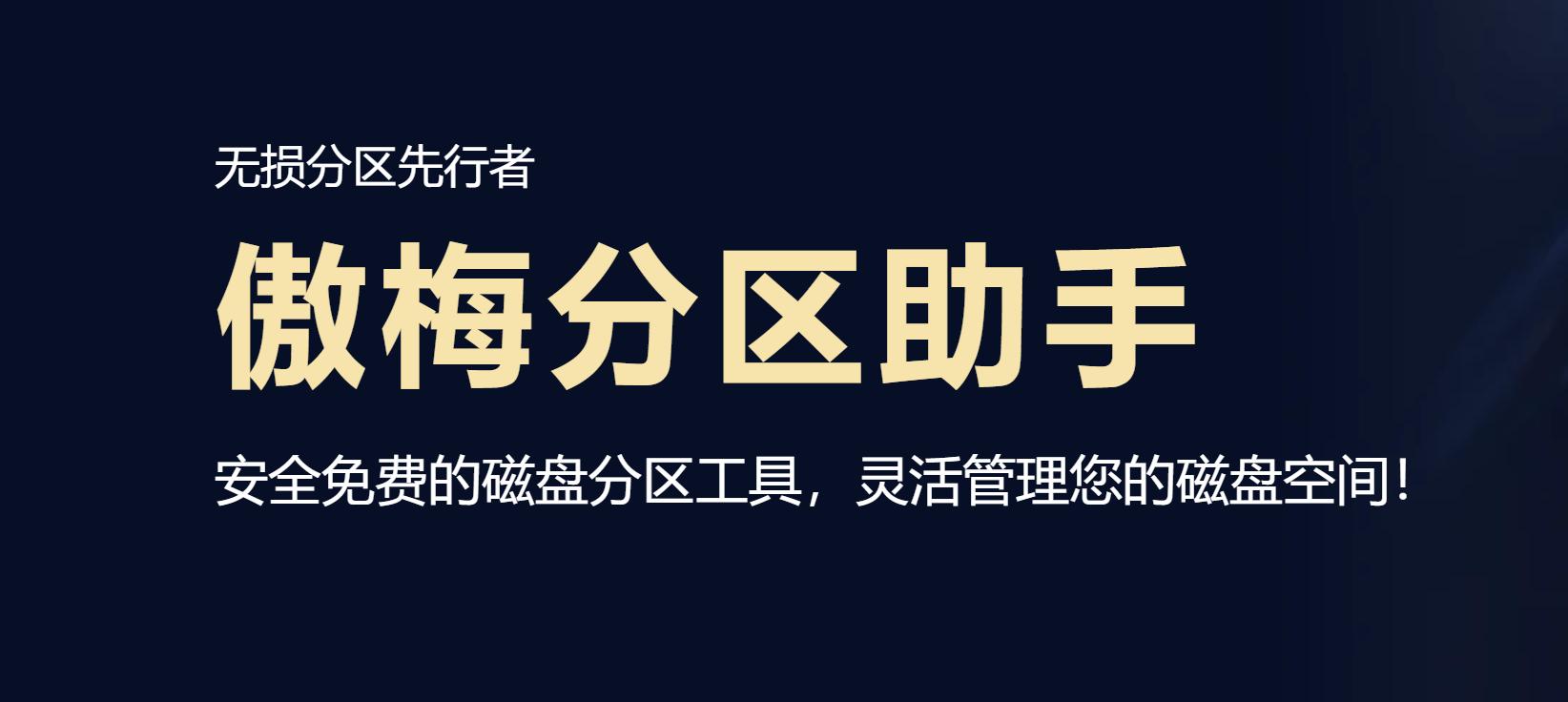 无损分区先行者

傲梅分区助手

安全免费的磁盘分区工具，灵活管理您的磁盘空间！